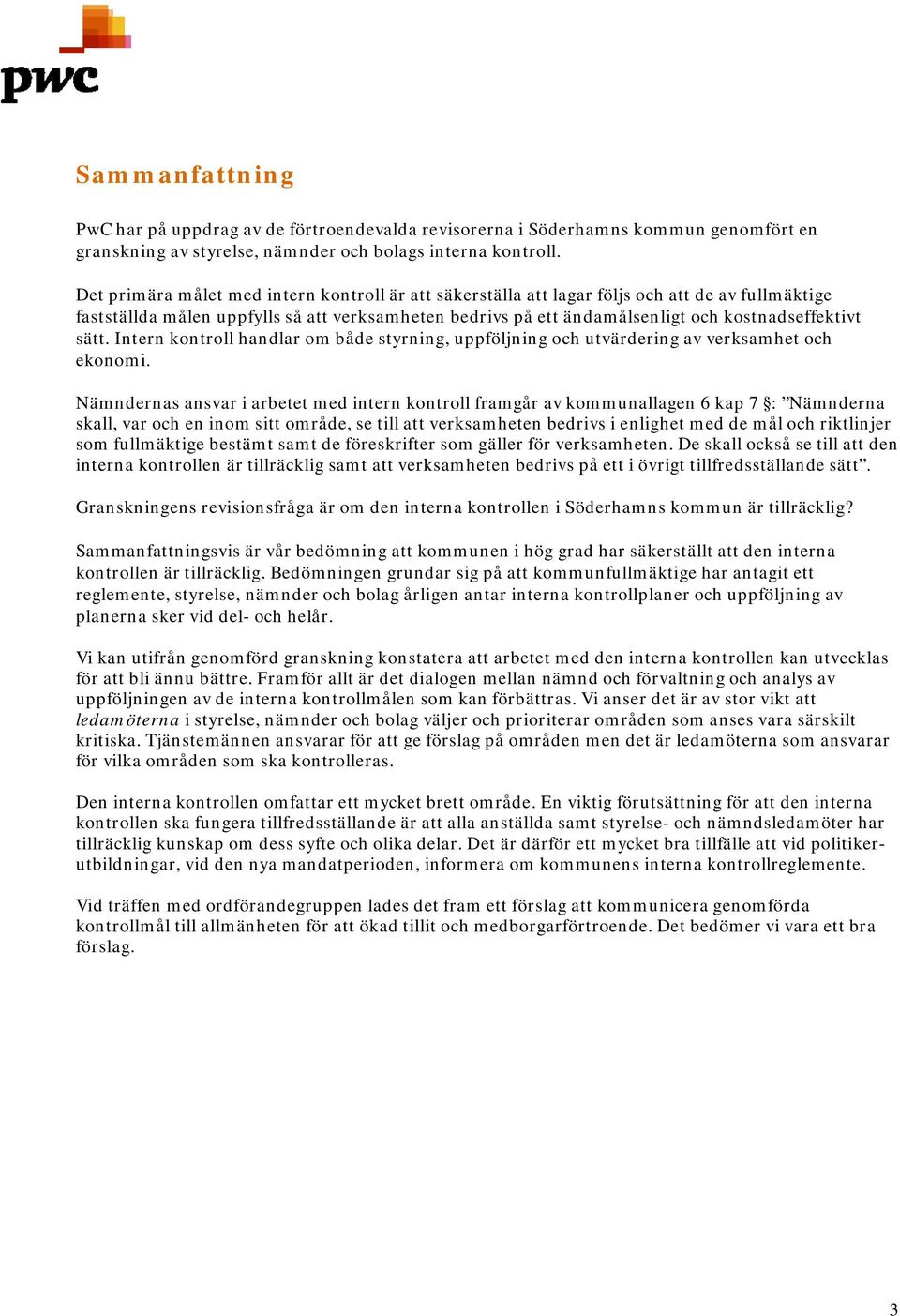 pwc

Sammanfattning

PwC har på uppdrag av de förtroendevalda revisorerna i Söderhamns kommun genomfört en granskning av styrelse, nämnder och bolags interna kontroll.

Det primära målet med intern kontroll är att säkerställa att lagar följs och att de av fullmäktige fastställda målen uppfylls så att verksamheten bedrivs på ett ändamålsenligt och kostnadseffektivt sätt. Intern kontroll handlar om både styrning, uppföljning och utvärdering av verksamhet och ekonomi.

Nämndernas ansvar i arbetet med intern kontroll framgår av kommunallagen 6 kap 7 §: ”Nämnderna skall, var och en inom sitt område, se till att verksamheten bedrivs i enlighet med de mål och riktlinjer som fullmäktige bestämt samt de föreskrifter som gäller för verksamheten. De skall också se till att den interna kontrollen är tillräcklig samt att verksamheten bedrivs på ett i övrigt tillfredsställande sätt”.

Granskningens revisionsfråga är om den interna kontrollen i Söderhamns kommun är tillräcklig?

Sammanfattningsvis är vår bedömning att kommunen i hög grad har säkerställt att den interna kontrollen är tillräcklig. Bedömningen grundar sig på att kommunfullmäktige har antagit ett reglemente, styrelse, nämnder och bolag årligen antar interna kontrollplaner och uppföljning av planerna sker vid del- och helår.

Vi kan utifrån genomförd granskning konstatera att arbetet med den interna kontrollen kan utvecklas för att bli ännu bättre. Framför allt är det dialogen mellan nämnd och förvaltning och analys av uppföljningen av de interna kontrollmålen som kan förbättras. Vi anser det är av stor vikt att ledamöterna i styrelse, nämnder och bolag väljer och prioriterar områden som anses vara särskilt kritiska. Tjänstemännen ansvarar för att ge förslag på områden men det är ledamöterna som ansvarar för vilka områden som ska kontrolleras.

Den interna kontrollen omfattar ett mycket brett område. En viktig förutsättning för att den interna kontrollen ska fungera tillfredsställande är att alla anställda samt styrelse- och nämndsledamöter har tillräcklig kunskap om dess syfte och olika delar. Det är därför ett mycket bra tillfälle att vid politikerutbildningar, vid den nya mandatperioden, informera om kommunens interna kontrollreglemente.

Vid träffen med ordförandegruppen lades det fram ett förslag att kommunicera genomförda kontrollmål till allmänheten för att ökad tillit och medborgarförtroende. Det bedömer vi vara ett bra förslag.

3